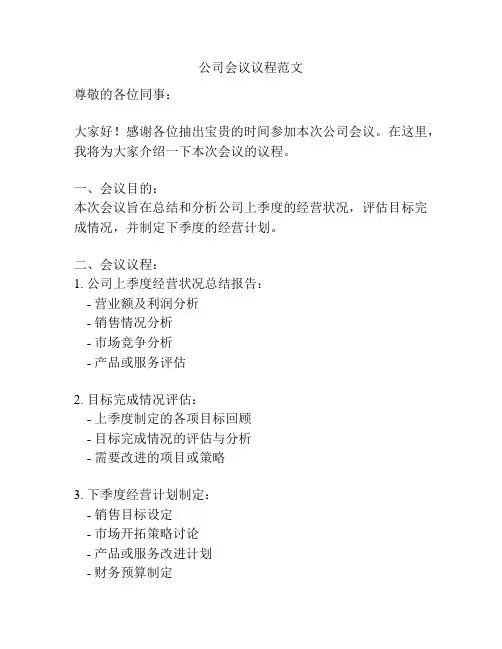 公司会议议程范文

尊敬的各位同事：

大家好！感谢各位抽出宝贵的时间参加本次公司会议。在这里，我将为大家介绍一下本次会议的议程。

一、会议目的：
本次会议旨在总结和分析公司上季度的经营状况，评估目标完成情况，并制定下季度的经营计划。

二、会议议程：
1. 公司上季度经营状况总结报告：
- 营业额及利润分析
- 销售情况分析
- 市场竞争分析
- 产品或服务评估

2. 目标完成情况评估：
- 上季度制定的各项目标回顾
- 目标完成情况的评估与分析
- 需要改进的项目或策略

3. 下季度经营计划制定：
- 销售目标设定
- 市场开拓策略讨论
- 产品或服务改进计划
- 财务预算制定